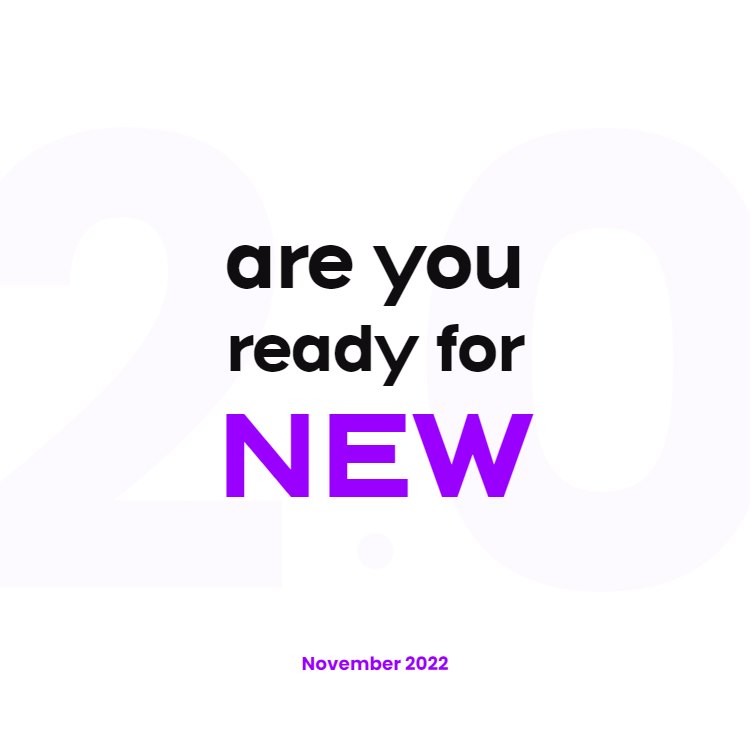 2.0

are you ready for NEW

November 2022